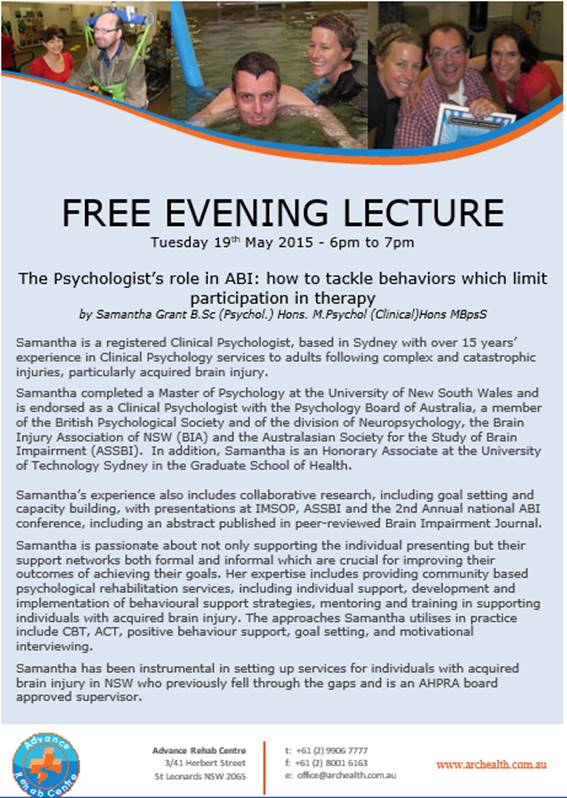 FREE EVENING LECTURE

Tuesday 19$^{th}$ May 2015 - 6pm to 7pm

The Psychologist's role in ABI: how to tackle behaviors which limit participation in therapy

by Samantha Grant B.Sc (Psychol.) Hons. M.Psychol (Clinical)Hons MBpsS

Samantha is a registered Clinical Psychologist, based in Sydney with over 15 years' experience in Clinical Psychology services to adults following complex and catastrophic injuries, particularly acquired brain injury.

Samantha completed a Master of Psychology at the University of New South Wales and is endorsed as a Clinical Psychologist with the Psychology Board of Australia, a member of the British Psychological Society and of the division of Neuropsychology, the Brain Injury Association of NSW (BIA) and the Australasian Society for the Study of Brain Impairment (ASSBI). In addition, Samantha is an Honorary Associate at the University of Technology Sydney in the Graduate School of Health.

Samantha's experience also includes collaborative research, including goal setting and capacity building, with presentations at IMSOP, ASSBI and the 2nd Annual national ABI conference, including an abstract published in peer-reviewed Brain Impairment Journal.

Samantha is passionate about not only supporting the individual presenting but their support networks both formal and informal which are crucial for improving their outcomes of achieving their goals. Her expertise includes providing community based psychological rehabilitation services, including individual support, development and implementation of behavioural support strategies, mentoring and training in supporting individuals with acquired brain injury. The approaches Samantha utilises in practice include CBT, ACT, positive behaviour support, goal setting, and motivational interviewing.

Samantha has been instrumental in setting up services for individuals with acquired brain injury in NSW who previously fell through the gaps and is an AHPRA board approved supervisor.

Advance Rehab Centre

Advance Rehab Centre
3/41 Herbert Street
St Leonards NSW 2065

t: +61 (2) 9906 7777
f: +61 (2) 8001 6163
e: office@archealth.com.au

www.archealth.com.au